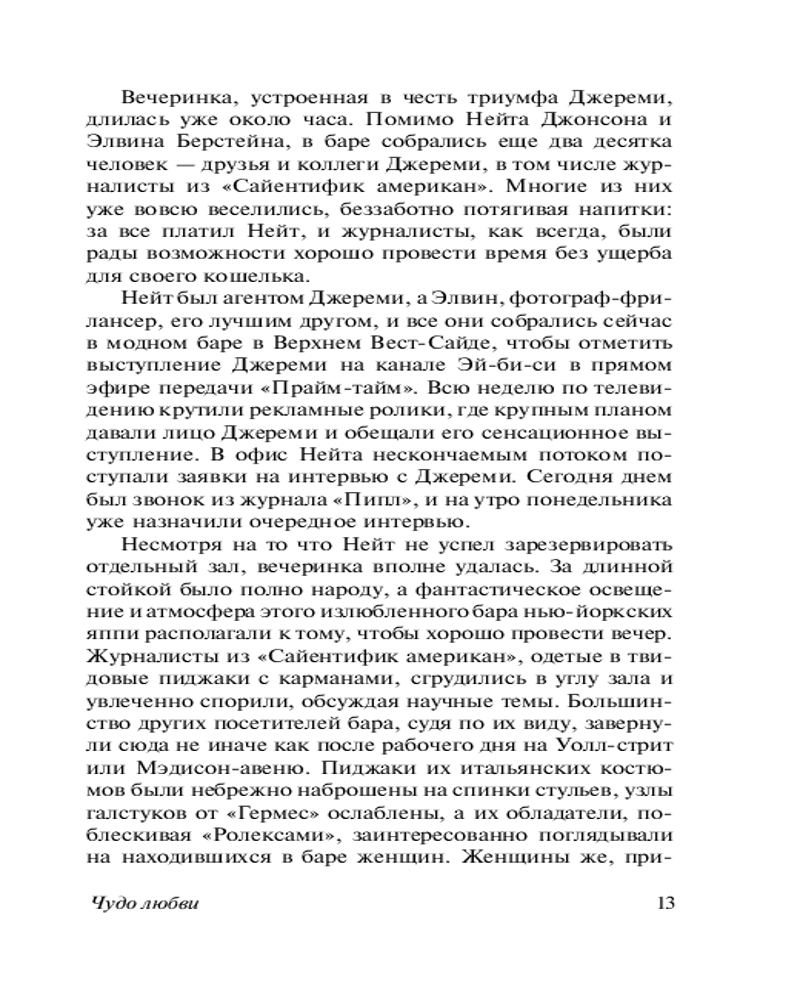 Вечеринка, устроенная в честь триумфа Джереми, длилась уже около часа. Помимо Нейта Джонсона и Элвина Берстейна, в баре собрались еще два десятка человек — друзья и коллеги Джереми, в том числе журналисты из «Сайентифик американ». Многие из них уже вовсю веселились, беззаботно потягивая напитки: за все платил Нейт, и журналисты, как всегда, были рады возможности хорошо провести время без ущерба для своего кошелька.

Нейт был агентом Джереми, а Элвин, фотограф-фрилансер, его лучшим другом, и все они собрались сейчас в модном баре в Верхнем Вест-Сайде, чтобы отметить выступление Джереми на канале Эй-би-си в прямом эфире передачи «Прайм-тайм». Всю неделю по телевидению крутили рекламные ролики, где крупным планом давали лицо Джереми и обещали его сенсационное выступление. В офис Нейта нескончаемым потоком поступали заявки на интервью с Джереми. Сегодня днем был звонок из журнала «Пипл», и на утро понедельника уже назначили очередное интервью.

Несмотря на то что Нейт не успел зарезервировать отдельный зал, вечеринка вполне удалась. За длинной стойкой было полно народу, а фантастическое освещение и атмосфера этого излюбленного бара нью-йоркских яппи располагали к тому, чтобы хорошо провести вечер. Журналисты из «Сайентифик американ», одетые в твидовые пиджаки с карманами, сгрудились в углу зала и увлеченно спорили, обсуждая научные темы. Большинство других посетителей бара, судя по их виду, завернули сюда не иначе как после рабочего дня на Уолл-стрит или Мэдисон-авеню. Пиджаки их итальянских костюмов были небрежно наброшены на спинки стульев, узлы галстуков от «Гермес» ослаблены, а их обладатели, поблескивая «Ролексами», заинтересованно поглядывали на находившихся в баре женщин. Женщины же, при-

Чудо любви 13